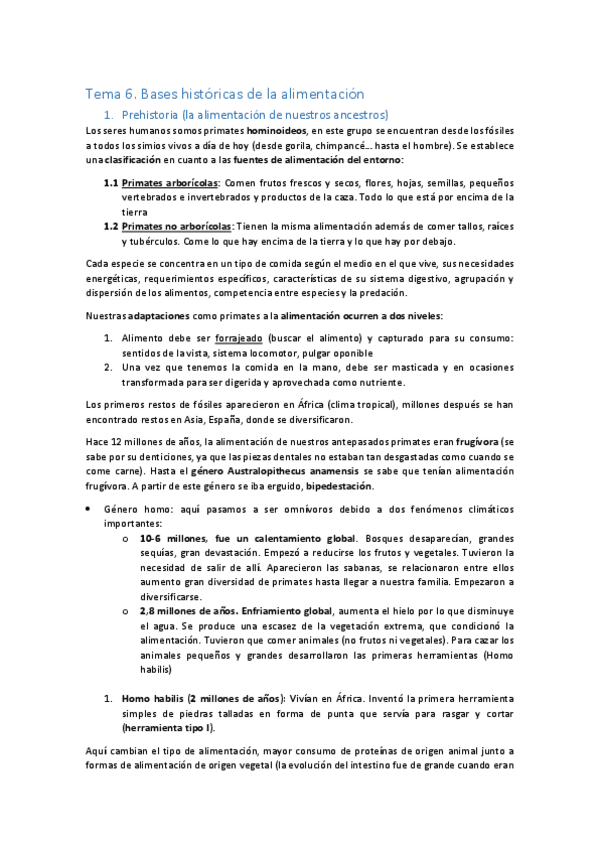 Tema 6. Bases históricas de la alimentación

1. Prehistoria (la alimentación de nuestros ancestros)

Los seres humanos somos primates hominoideos, en este grupo se encuentran desde los fósiles a todos los simios vivos a día de hoy (desde gorila, chimpancé… hasta el hombre). Se establece una clasificación en cuanto a las fuentes de alimentación del entorno:

1.1 Primates arborícolas: Comen frutos frescos y secos, flores, hojas, semillas, pequeños vertebrados e invertebrados y productos de la caza. Todo lo que está por encima de la tierra

1.2 Primates no arborícolas: Tienen la misma alimentación además de comer tallos, raíces y tubérculos. Come lo que hay encima de la tierra y lo que hay por debajo.

Cada especie se concentra en un tipo de comida según el medio en el que vive, sus necesidades energéticas, requerimientos específicos, características de su sistema digestivo, agrupación y dispersión de los alimentos, competencia entre especies y la predación.

Nuestras adaptaciones como primates a la alimentación ocurren a dos niveles:

1. Alimento debe ser forrajeado (buscar el alimento) y capturado para su consumo: sentidos de la vista, sistema locomotor, pulgar oponible
2. Una vez que tenemos la comida en la mano, debe ser masticada y en ocasiones transformada para ser digerida y aprovechada como nutriente.

Los primeros restos de fósiles aparecieron en África (clima tropical), millones después se han encontrado restos en Asia, España, donde se diversificaron.

Hace 12 millones de años, la alimentación de nuestros antepasados primates eran frugívora (se sabe por su denticiones, ya que las piezas dentales no estaban tan desgastadas como cuando se come carne). Hasta el género Australopithecus anamensis se sabe que tenían alimentación frugívora. A partir de este género se iba erguido, bipedestación.

• Género homo: aquí pasamos a ser omnívoros debido a dos fenómenos climáticos importantes:
 o 10-6 millones, fue un calentamiento global. Bosques desaparecían, grandes sequías, gran devastación. Empezó a reducirse los frutos y vegetales. Tuvieron la necesidad de salir de allí. Aparecieron las sabanas, se relacionaron entre ellos aumento gran diversidad de primates hasta llegar a nuestra familia. Empezaron a diversificarse.
 o 2,8 millones de años. Enfriamiento global, aumenta el hielo por lo que disminuye el agua. Se produce una escasez de la vegetación extrema, que condicionó la alimentación. Tuvieron que comer animales (no frutos ni vegetales). Para cazar los animales pequeños y grandes desarrollaron las primeras herramientas (Homo habilis)

1. Homo habilis (2 millones de años): Vivían en África. Inventó la primera herramienta simples de piedras talladas en forma de punta que servía para rasgar y cortar (herramienta tipo I).

Aquí cambian el tipo de alimentación, mayor consumo de proteínas de origen animal junto a formas de alimentación de origen vegetal (la evolución del intestino fue de grande cuando eran